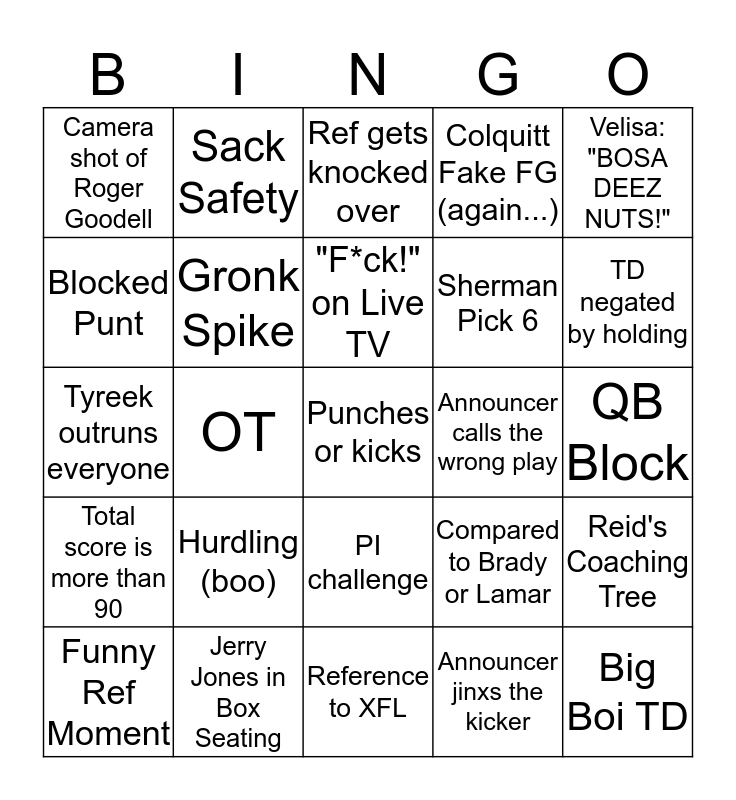 | B | I | N | G | O |
|---|---|---|---|---|
| Camera shot of Roger Goodell | Sack Safety | Ref gets knocked over | Colquitt Fake FG (again...) | Velisa: "BOSA DEEZ NUTS!" |
| Blocked Punt | Gronk Spike | "F*ck!" on Live TV | Sherman Pick 6 | TD negated by holding |
| Tyreek outruns everyone | OT | Punches or kicks | Announcer calls the wrong play | QB Block |
| Total score is more than 90 | Hurdling (boo) | PI challenge | Compared to Brady or Lamar | Reid's Coaching Tree |
| Funny Ref Moment | Jerry Jones in Box Seating | Reference to XFL | Announcer jinxs the kicker | Big Boi TD |